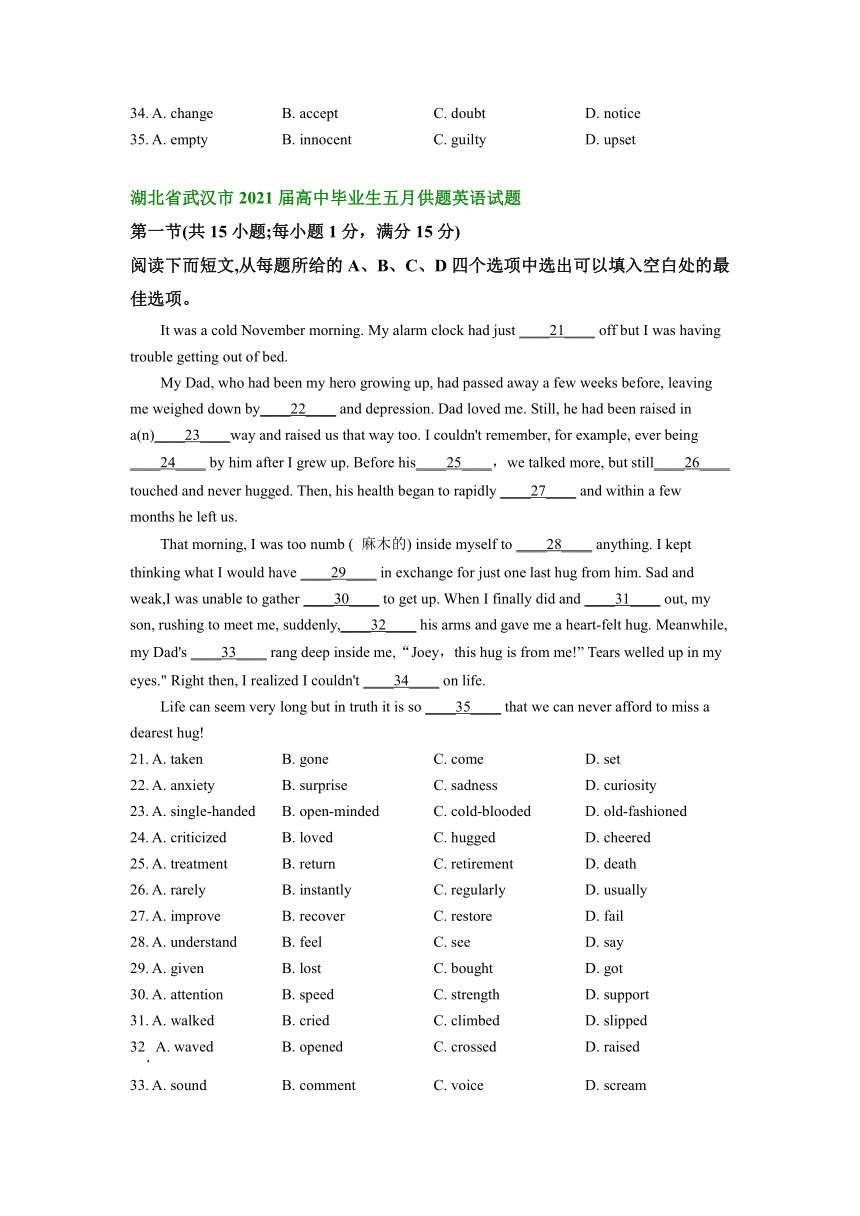 34. A. change B. accept C. doubt D. notice
35. A. empty B. innocent C. guilty D. upset

湖北省武汉市 2021 届高中毕业生五月供题英语试题

第一节(共 15 小题;每小题 1 分，满分 15 分)

阅读下面短文,从每题所给的 A、B、C、D 四个选项中选出可以填入空白处的最佳选项。

It was a cold November morning. My alarm clock had just ____21____ off but I was having trouble getting out of bed.

My Dad, who had been my hero growing up, had passed away a few weeks before, leaving me weighed down by____22____ and depression. Dad loved me. Still, he had been raised in a(n)____23____way and raised us that way too. I couldn't remember, for example, ever being ____24____ by him after I grew up. Before his____25____， we talked more, but still____26____ touched and never hugged. Then, his health began to rapidly ____27____ and within a few months he left us.

That morning, I was too numb ( 麻木的) inside myself to ____28____ anything. I kept thinking what I would have ____29____ in exchange for just one last hug from him. Sad and weak,I was unable to gather ____30____ to get up. When I finally did and ____31____ out, my son, rushing to meet me, suddenly,____32____ his arms and gave me a heart-felt hug. Meanwhile, my Dad's ____33____ rang deep inside me,“Joey，this hug is from me!” Tears welled up in my eyes." Right then, I realized I couldn't ____34____ on life.

Life can seem very long but in truth it is so ____35____ that we can never afford to miss a dearest hug!

21. A. taken B. gone C. come D. set
22. A. anxiety B. surprise C. sadness D. curiosity
23. A. single-handed B. open-minded C. cold-blooded D. old-fashioned
24. A. criticized B. loved C. hugged D. cheered
25. A. treatment B. return C. retirement D. death
26. A. rarely B. instantly C. regularly D. usually
27. A. improve B. recover C. restore D. fail
28. A. understand B. feel C. see D. say
29. A. given B. lost C. bought D. got
30. A. attention B. speed C. strength D. support
31. A. walked B. cried C. climbed D. slipped
32. A. waved B. opened C. crossed D. raised
33. A. sound B. comment C. voice D. scream